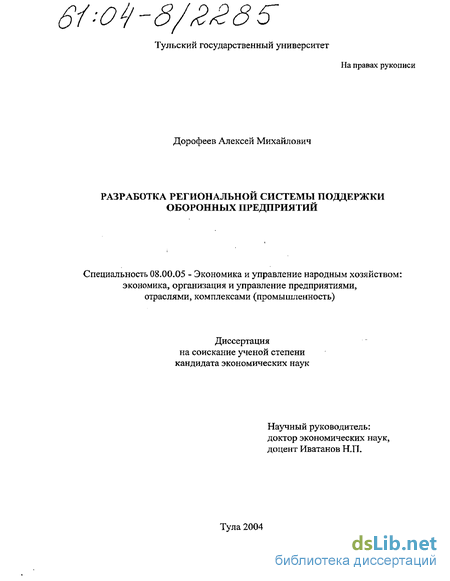 61:04-8/2285

Тульский государственный университет

На правах рукописи

Дорофеев Алексей Михайлович

РАЗРАБОТКА РЕГИОНАЛЬНОЙ СИСТЕМЫ ПОДДЕРЖКИ ОБОРОННЫХ ПРЕДПРИЯТИЙ

Специальность 08.00.05 - Экономика и управление народным хозяйством: экономика, организация и управление предприятиями, отраслями, комплексами (промышленность)

Диссертация
на соискание ученой степени
кандидата экономических наук

Научный руководитель:
доктор экономических наук,
доцент Иватанов Н.П.

Тула 2004

dsLib.net
библиотека диссертаций